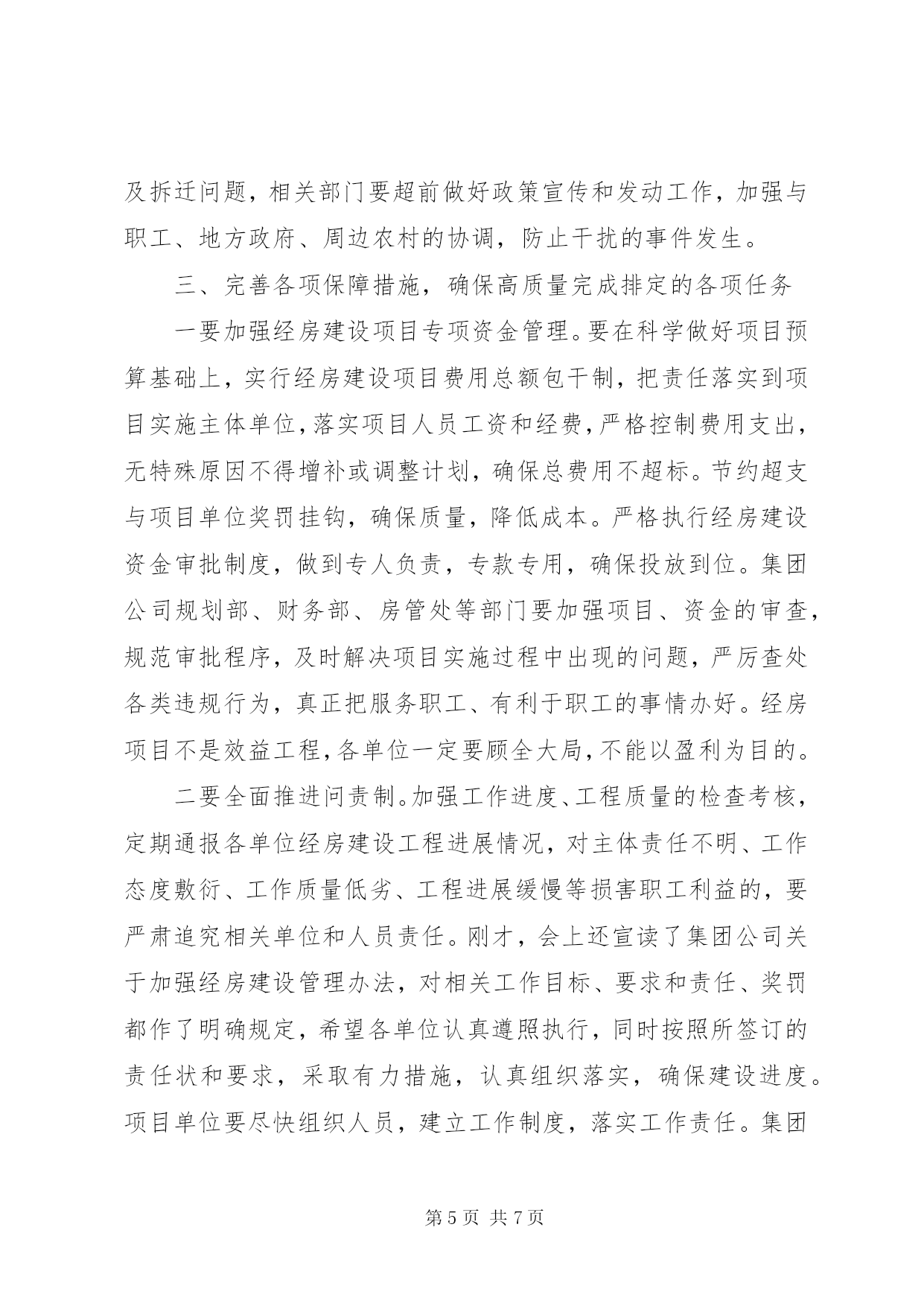 及拆迁问题，相关部门要超前做好政策宣传和发动工作，加强与职工、地方政府、周边农村的协调，防止干扰的事件发生。

三、完善各项保障措施，确保高质量完成排定的各项任务

一要加强经房建设项目专项资金管理。要在科学做好项目预算基础上，实行经房建设项目费用总额包干制，把责任落实到项目实施主体单位，落实项目人员工资和经费，严格控制费用支出，无特殊原因不得增补或调整计划，确保总费用不超标。节约超支与项目单位奖罚挂钩，确保质量，降低成本。严格执行经房建设资金审批制度，做到专人负责，专款专用，确保投放到位。集团公司规划部、财务部、房管处等部门要加强项目、资金的审查，规范审批程序，及时解决项目实施过程中出现的问题，严厉查处各类违规行为，真正把服务职工、有利于职工的事情办好。经房项目不是效益工程，各单位一定要顾全大局，不能以盈利为目的。

二要全面推进问责制。加强工作进度、工程质量的检查考核，定期通报各单位经房建设工程进展情况，对主体责任不明、工作态度敷衍、工作质量低劣、工程进展缓慢等损害职工利益的，要严肃追究相关单位和人员责任。刚才，会上还宣读了集团公司关于加强经房建设管理办法，对相关工作目标、要求和责任、奖罚都作了明确规定，希望各单位认真遵照执行，同时按照所签订的责任状和要求，采取有力措施，认真组织落实，确保建设进度。项目单位要尽快组织人员，建立工作制度，落实工作责任。集团

第 5 页 共 7 页